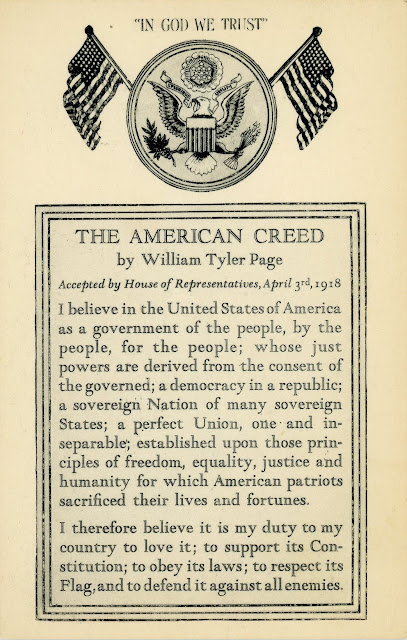 "IN GOD WE TRUST"

THE AMERICAN CREED
by William Tyler Page

Accepted by House of Representatives, April 3rd, 1918

I believe in the United States of America as a government of the people, by the people, for the people; whose just powers are derived from the consent of the governed; a democracy in a republic; a sovereign Nation of many sovereign States; a perfect Union, one and inseparable; established upon those principles of freedom, equality, justice and humanity for which American patriots sacrificed their lives and fortunes.

I therefore believe it is my duty to my country to love it; to support its Constitution; to obey its laws; to respect its Flag, and to defend it against all enemies.